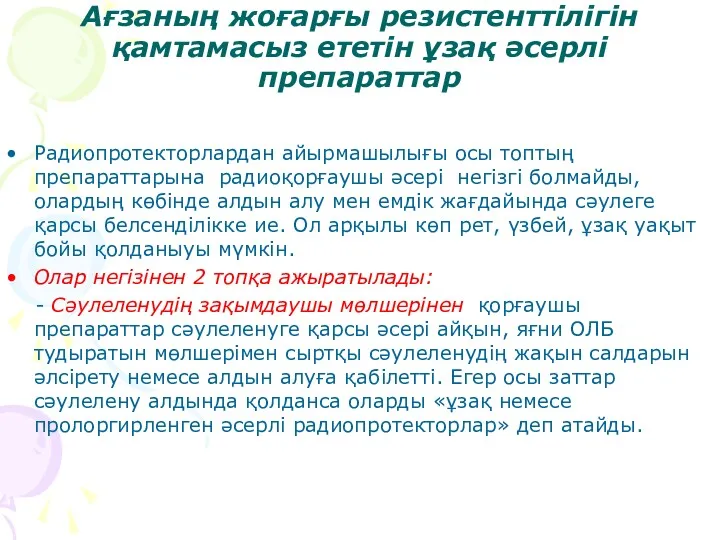 Ағзаның жоғарғы резистенттілігін қамтамасыз ететін ұзақ әсерлі препараттар

• Радиопротекторлардан айырмашылығы осы топтың препараттарына радиоқорғаушы әсері негізгі болмайды, олардың көбінде алдын алу мен емдік жағдайында сәулеге қарсы белсенділікке ие. Ол арқылы көп рет, үзбей, ұзақ уақыт бойы қолданыуы мүмкін.

• Олар негізінен 2 топқа ажыратылады:

- Сәулеленудің зақымдаушы мөлшерінен қорғаушы препараттар сәулеленуге қарсы әсері айқын, яғни ОЛБ тудыратын мөлшерімен сыртқы сәулеленудің жақын салдарын әлсірету немесе алдын алуға қабілетті. Егер осы заттар сәулелену алдында қолданса оларды «ұзақ немесе пролоргирленген әсерлі радиопротекторлар» деп атайды.